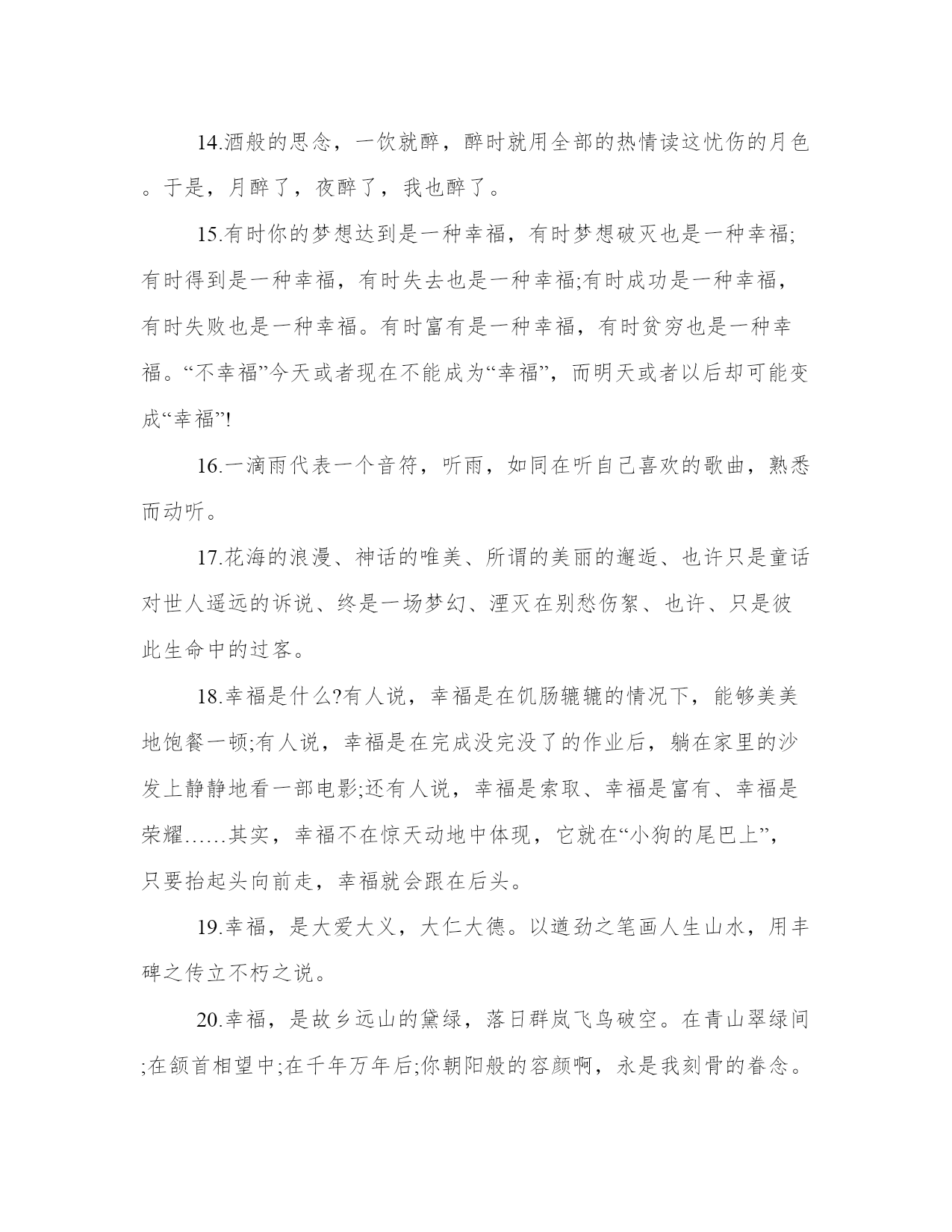 14.酒般的思念，一饮就醉，醉时就用全部的热情读这忧伤的月色。于是，月醉了，夜醉了，我也醉了。

15.有时你的梦想达到是一种幸福，有时梦想破灭也是一种幸福;有时得到是一种幸福，有时失去也是一种幸福;有时成功是一种幸福，有时失败也是一种幸福。有时富有是一种幸福，有时贫穷也是一种幸福。“不幸福”今天或者现在不能成为“幸福”，而明天或者以后却可能变成“幸福”!

16.一滴雨代表一个音符，听雨，如同在听自己喜欢的歌曲，熟悉而动听。

17.花海的浪漫、神话的唯美、所谓的美丽的邂逅、也许只是童话对世人遥远的诉说、终是一场梦幻、湮灭在别愁伤絮、也许、只是彼此生命中的过客。

18.幸福是什么?有人说，幸福是在饥肠辘辘的情况下，能够美美地饱餐一顿;有人说，幸福是在完成没完没了的作业后，躺在家里的沙发上静静地看一部电影;还有人说，幸福是索取、幸福是富有、幸福是荣耀……其实，幸福不在惊天动地中体现，它就在“小狗的尾巴上”，只要抬起头向前走，幸福就会跟在后头。

19.幸福，是大爱大义，大仁大德。以遒劲之笔画人生山水，用丰碑之传立不朽之说。

20.幸福，是故乡远山的黛绿，落日群岚飞鸟破空。在青山翠绿间;在颔首相望中;在千年万年后;你朝阳般的容颜啊，永是我刻骨的眷念。